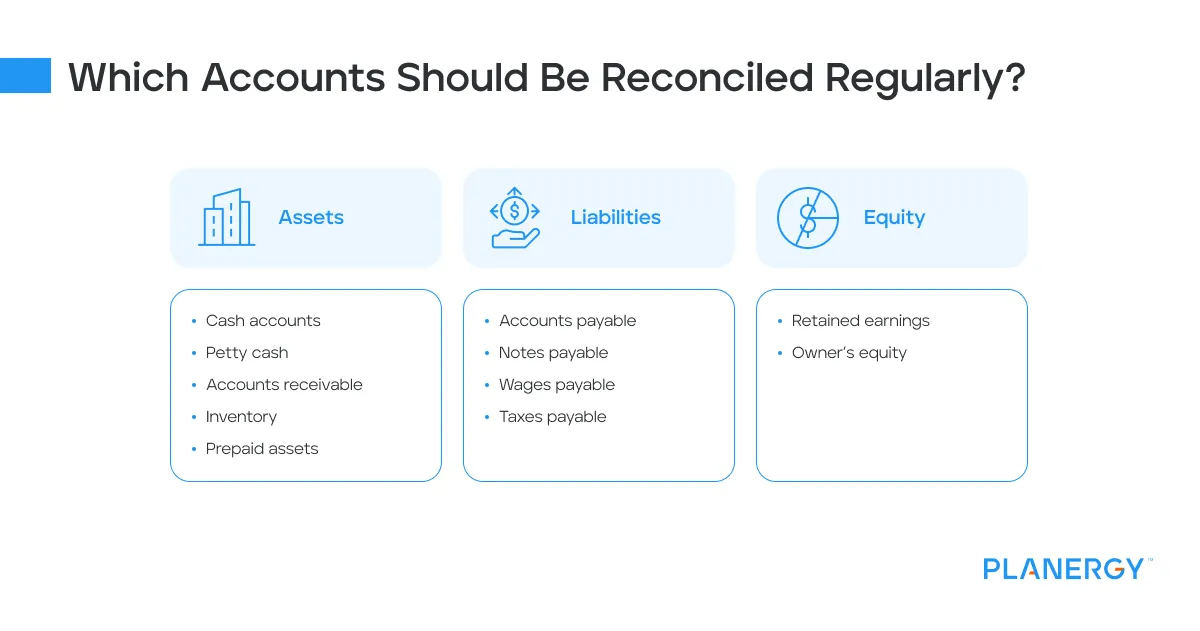 Which Accounts Should Be Reconciled Regularly?

Assets

- Cash accounts
- Petty cash
- Accounts receivable
- Inventory
- Prepaid assets

Liabilities

- Accounts payable
- Notes payable
- Wages payable
- Taxes payable

Equity

- Retained earnings
- Owner's equity

PLANERGY™